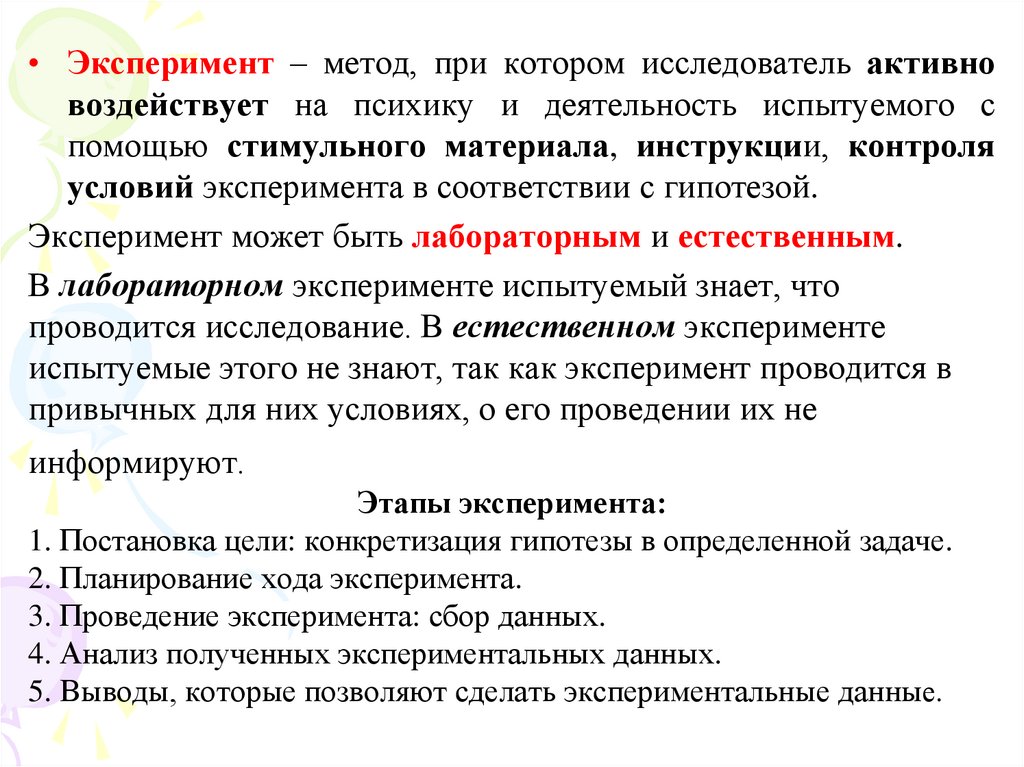 • Эксперимент – метод, при котором исследователь активно воздействует на психику и деятельность испытуемого с помощью стимульного материала, инструкции, контроля условий эксперимента в соответствии с гипотезой.

Эксперимент может быть лабораторным и естественным.

В лабораторном эксперименте испытуемый знает, что проводится исследование. В естественном эксперименте испытуемые этого не знают, так как эксперимент проводится в привычных для них условиях, о его проведении их не информируют.

Этапы эксперимента:
1. Постановка цели: конкретизация гипотезы в определенной задаче.
2. Планирование хода эксперимента.
3. Проведение эксперимента: сбор данных.
4. Анализ полученных экспериментальных данных.
5. Выводы, которые позволяют сделать экспериментальные данные.